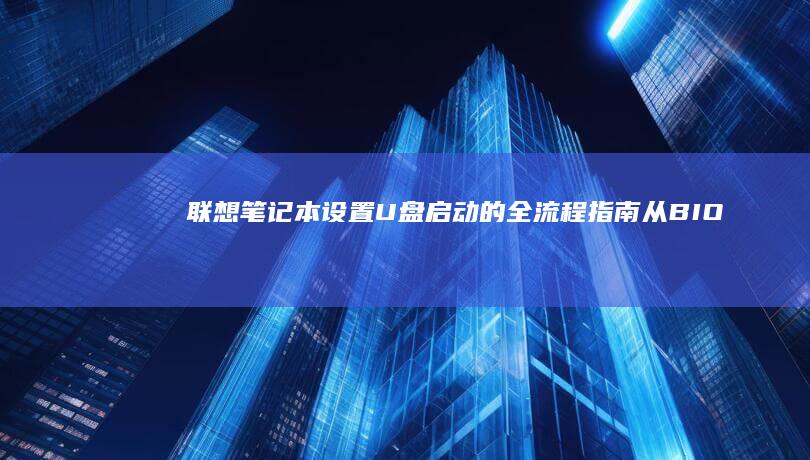 联想笔记本设置U盘启动的全流程指南从BIO